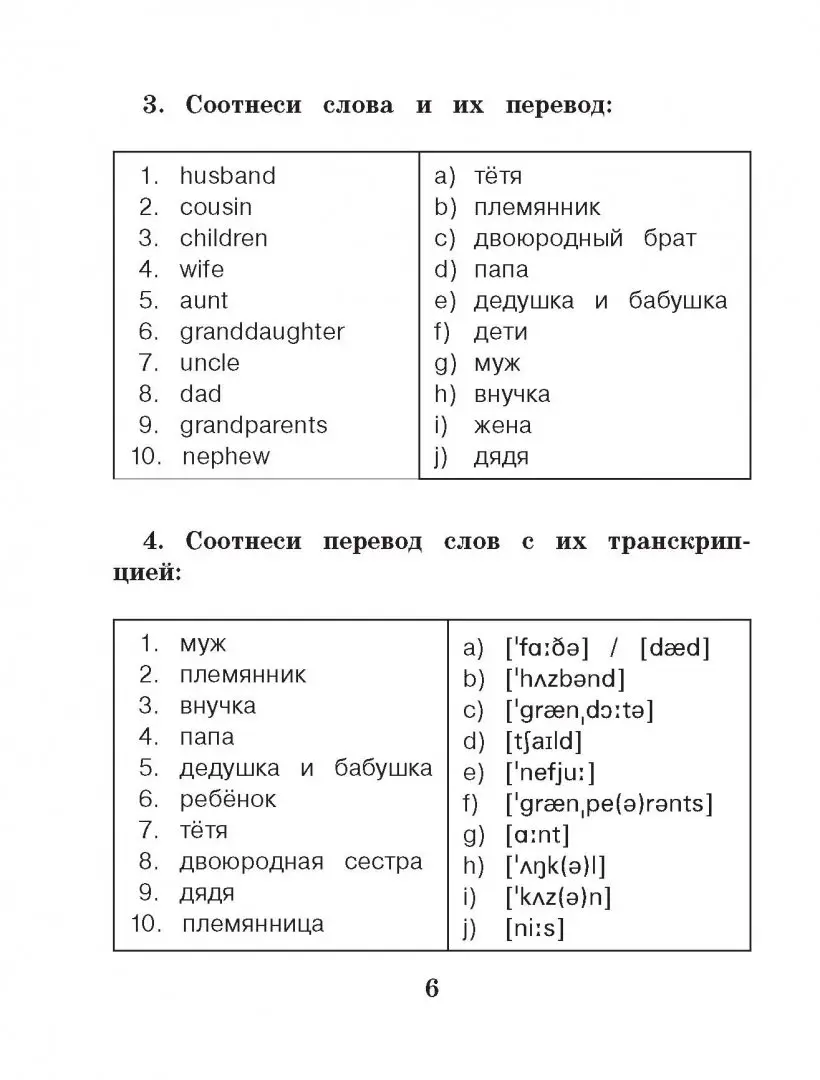 3. Соотнеси слова и их перевод:

| | |
|---|---|
| 1. husband | a) тётя |
| 2. cousin | b) племянник |
| 3. children | c) двоюродный брат |
| 4. wife | d) папа |
| 5. aunt | e) дедушка и бабушка |
| 6. granddaughter | f) дети |
| 7. uncle | g) муж |
| 8. dad | h) внучка |
| 9. grandparents | i) жена |
| 10. nephew | j) дядя |

4. Соотнеси перевод слов с их транскрипцией:

| | |
|---|---|
| 1. муж | a) [ˈfɑːðə] / [dæd] |
| 2. племянник | b) [ˈhʌzbənd] |
| 3. внучка | c) [ˈɡrænˌdɔːtə] |
| 4. папа | d) [tʃaɪld] |
| 5. дедушка и бабушка | e) [ˈnefjuː] |
| 6. ребёнок | f) [ˈɡrænˌpe(ə)rənts] |
| 7. тётя | g) [ɑːnt] |
| 8. двоюродная сестра | h) [ˈʌŋk(ə)l] |
| 9. дядя | i) [ˈkʌz(ə)n] |
| 10. племянница | j) [niːs] |

6